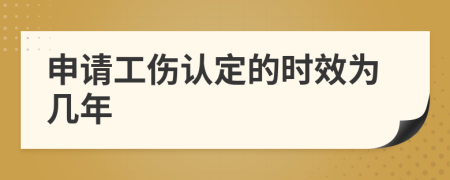 申请工伤认定的时效为几年